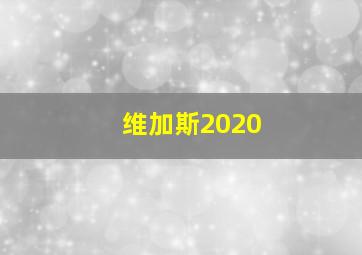 维加斯2020